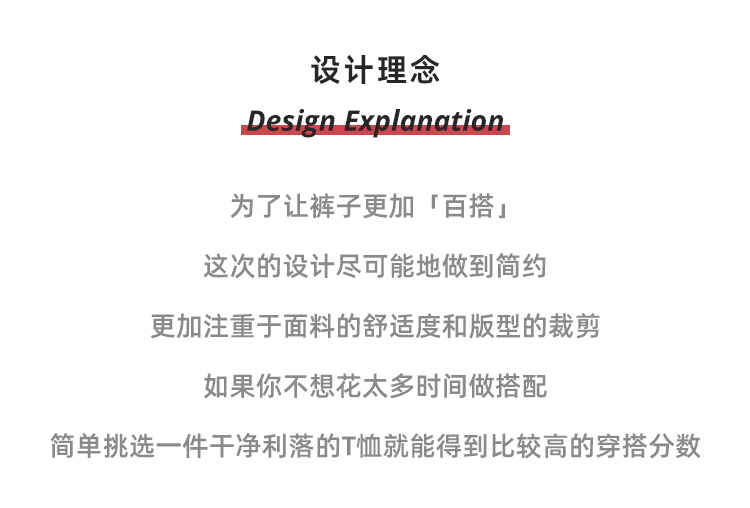 设计理念

Design Explanation

为了让裤子更加「百搭」

这次的设计尽可能地做到简约

更加注重于面料的舒适度和版型的裁剪

如果你不想花太多时间做搭配

简单挑选一件干净利落的T恤就能得到比较高的穿搭分数